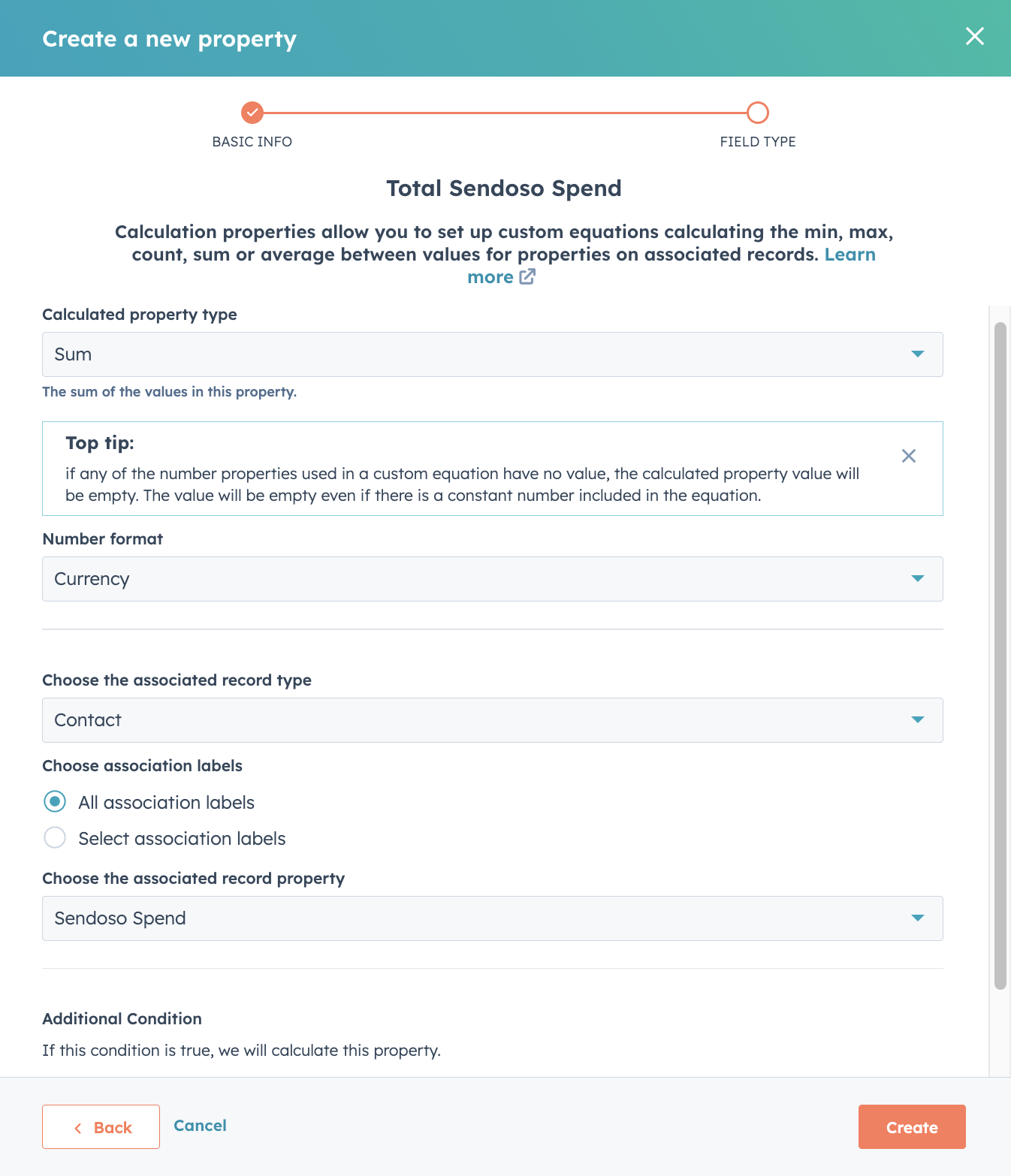 Create a new property

BASIC INFO

FIELD TYPE

Total Sendoso Spend

Calculation properties allow you to set up custom equations calculating the min, max, count, sum or average between values for properties on associated records. Learn more

Calculated property type

Sum

The sum of the values in this property.

Top tip:

if any of the number properties used in a custom equation have no value, the calculated property value will be empty. The value will be empty even if there is a constant number included in the equation.

Number format

Currency

Choose the associated record type

Contact

Choose association labels

All association labels

Select association labels

Choose the associated record property

Sendoso Spend

Additional Condition

If this condition is true, we will calculate this property.

Back

Cancel

Create